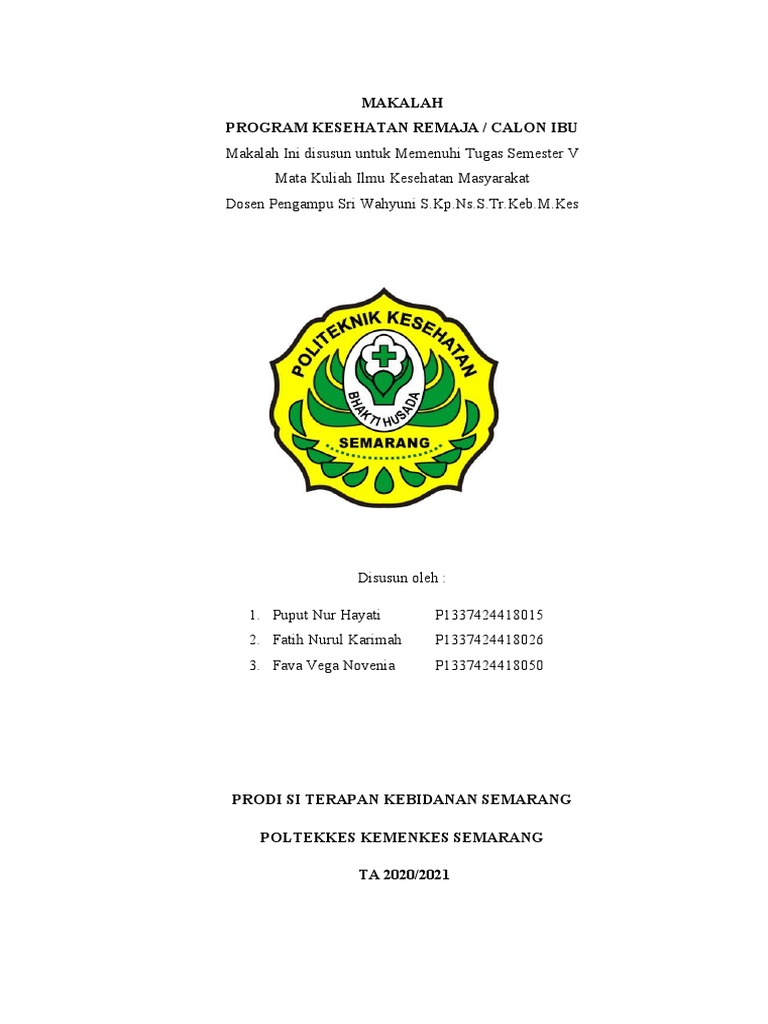 MAKALAH

PROGRAM KESEHATAN REMAJA / CALON IBU

Makalah Ini disusun untuk Memenuhi Tugas Semester V

Mata Kuliah Ilmu Kesehatan Masyarakat

Dosen Pengampu Sri Wahyuni S.Kp.Ns.S.Tr.Keb.M.Kes

POLITEKNIK KESEHATAN

BHAKTI HUSADA

SEMARANG

Disusun oleh :

1. Puput Nur Hayati P1337424418015
2. Fatih Nurul Karimah P1337424418026
3. Fava Vega Novenia P1337424418050

PRODI SI TERAPAN KEBIDANAN SEMARANG

POLTEKKES KEMENKES SEMARANG

TA 2020/2021